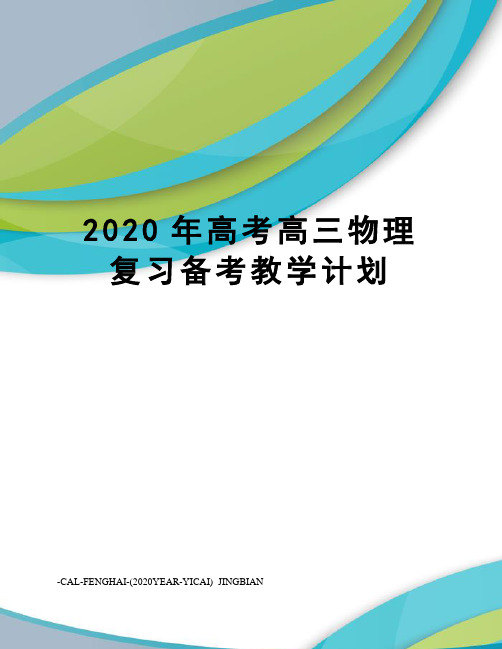 2020 年高考高三物理复习备考教学计划

-CAL-FENGHAI-(2020YEAR-YICAI) JINGBIAN